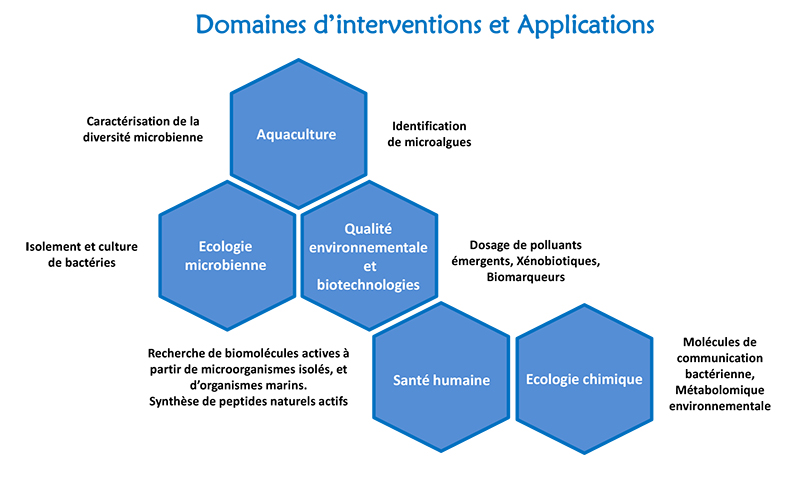 Domaines d'interventions et Applications

Caractérisation de la diversité microbienne

Aquaculture

Identification de microalgues

Isolement et culture de bactéries

Ecologie microbienne

Qualité environnementale et biotechnologies

Dosage de polluants émergents, Xénobiotiques, Biomarqueurs

Recherche de biomolécules actives à partir de microorganismes isolés, et d'organismes marins. Synthèse de peptides naturels actifs

Santé humaine

Ecologie chimique

Molécules de communication bactérienne, Métabolomique environnementale